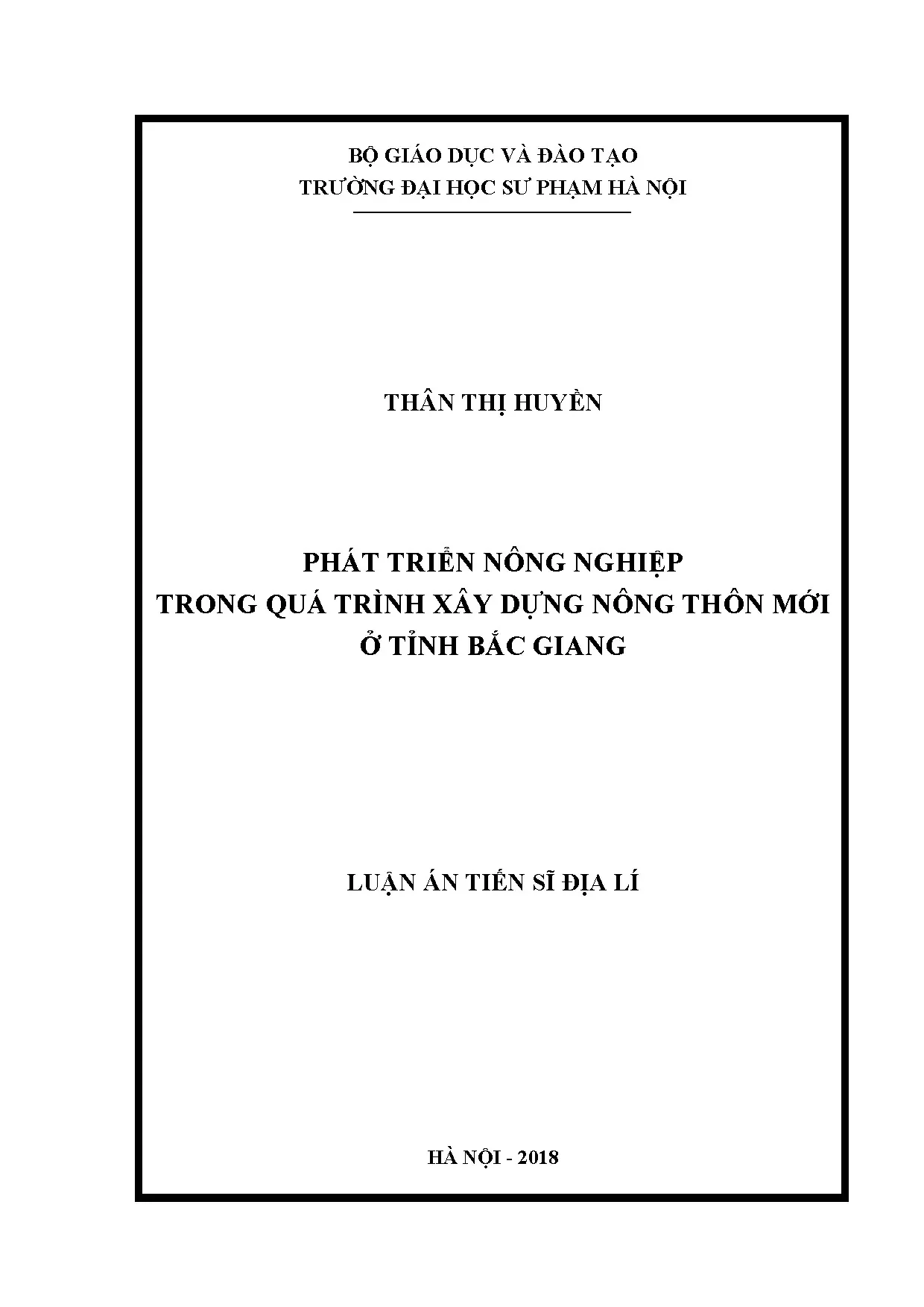 BỘ GIÁO DỤC VÀ ĐÀO TẠO
TRƯỜNG ĐẠI HỌC SƯ PHẠM HÀ NỘI

THÂN THỊ HUYỀN

PHÁT TRIỂN NÔNG NGHIỆP
TRONG QUÁ TRÌNH XÂY DỰNG NÔNG THÔN MỚI
Ở TỈNH BẮC GIANG

LUẬN ÁN TIẾN SĨ ĐỊA LÍ

HÀ NỘI - 2018